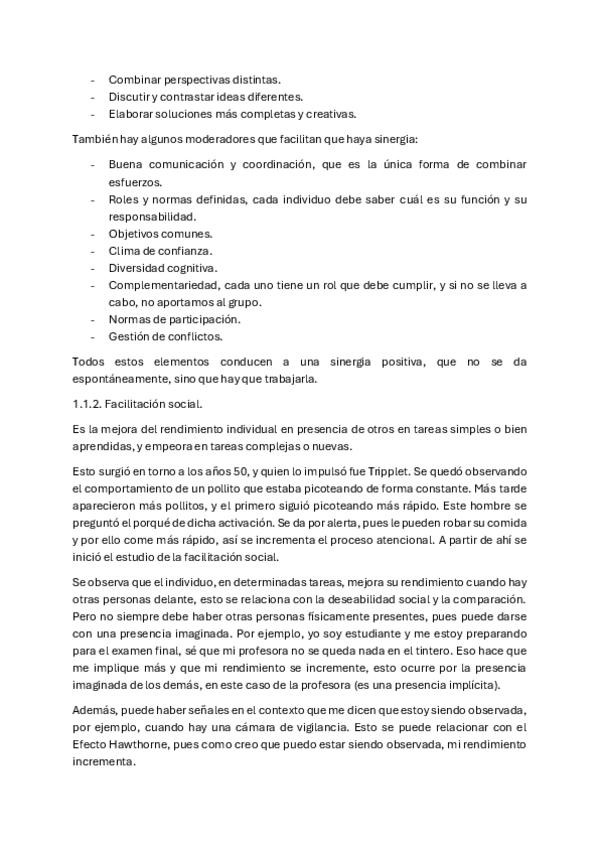 - Combinar perspectivas distintas.
- Discutir y contrastar ideas diferentes.
- Elaborar soluciones más completas y creativas.

También hay algunos moderadores que facilitan que haya sinergia:

- Buena comunicación y coordinación, que es la única forma de combinar esfuerzos.
- Roles y normas definidas, cada individuo debe saber cuál es su función y su responsabilidad.
- Objetivos comunes.
- Clima de confianza.
- Diversidad cognitiva.
- Complementariedad, cada uno tiene un rol que debe cumplir, y si no se lleva a cabo, no aportamos al grupo.
- Normas de participación.
- Gestión de conflictos.

Todos estos elementos conducen a una sinergia positiva, que no se da espontáneamente, sino que hay que trabajarla.

1.1.2. Facilitación social.

Es la mejora del rendimiento individual en presencia de otros en tareas simples o bien aprendidas, y empeora en tareas complejas o nuevas.

Esto surgió en torno a los años 50, y quien lo impulsó fue Tripplet. Se quedó observando el comportamiento de un pollito que estaba picoteando de forma constante. Más tarde aparecieron más pollitos, y el primero siguió picoteando más rápido. Este hombre se preguntó el porqué de dicha activación. Se da por alerta, pues le pueden robar su comida y por ello come más rápido, así se incrementa el proceso atencional. A partir de ahí se inició el estudio de la facilitación social.

Se observa que el individuo, en determinadas tareas, mejora su rendimiento cuando hay otras personas delante, esto se relaciona con la deseabilidad social y la comparación. Pero no siempre debe haber otras personas físicamente presentes, pues puede darse con una presencia imaginada. Por ejemplo, yo soy estudiante y me estoy preparando para el examen final, sé que mi profesora no se queda nada en el tintero. Eso hace que me implique más y que mi rendimiento se incremente, esto ocurre por la presencia imaginada de los demás, en este caso de la profesora (es una presencia implícita).

Además, puede haber señales en el contexto que me dicen que estoy siendo observada, por ejemplo, cuando hay una cámara de vigilancia. Esto se puede relacionar con el Efecto Hawthorne, pues como creo que puedo estar siendo observada, mi rendimiento incrementa.